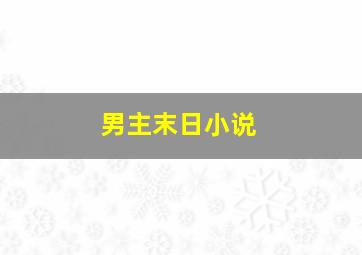 男主末日小说